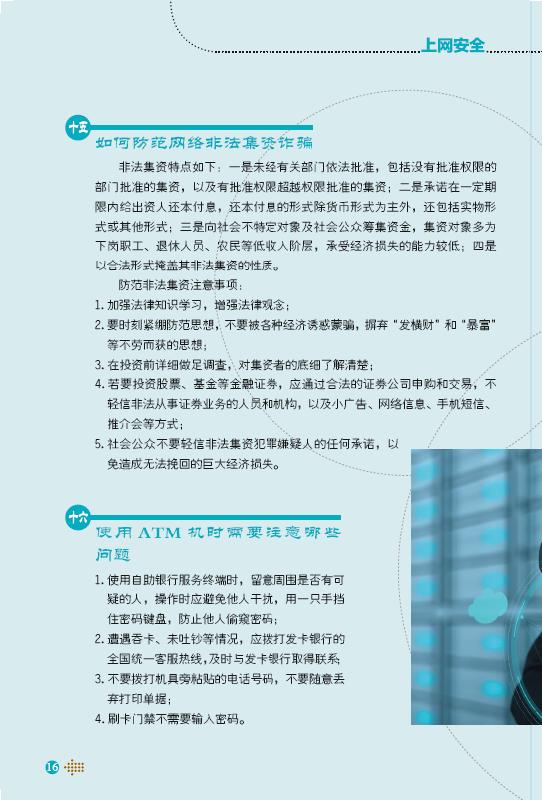 上网安全

十五

如何防范网络非法集资诈骗

非法集资特点如下：一是未经有关部门依法批准，包括没有批准权限的部门批准的集资，以及有批准权限超越权限批准的集资；二是承诺在一定期限内给出资人还本付息，还本付息的形式除货币形式为主外，还包括实物形式或其他形式；三是向社会不特定对象及社会公众筹集资金，集资对象多为下岗职工、退休人员、农民等低收入阶层，承受经济损失的能力较低；四是以合法形式掩盖其非法集资的性质。

防范非法集资注意事项：

1.加强法律知识学习，增强法律观念；

2.要时刻紧绷防范思想，不要被各种经济诱惑蒙骗，摒弃“发横财”和“暴富”等不劳而获的思想；

3.在投资前详细做足调查，对集资者的底细了解清楚；

4.若要投资股票、基金等金融证券，应通过合法的证券公司申购和交易，不轻信非法从事证券业务的人员和机构，以及小广告、网络信息、手机短信、推介会等方式；

5.社会公众不要轻信非法集资犯罪嫌疑人的任何承诺，以免造成无法挽回的巨大经济损失。

十六

使用ATM机时需要注意哪些问题

1.使用自助银行服务终端时，留意周围是否有可疑的人，操作时应避免他人干扰，用一只手挡住密码键盘，防止他人偷窥密码；

2.遭遇吞卡、未吐钞等情况，应拨打发卡银行的全国统一客服热线，及时与发卡银行取得联系

3.不要拨打机具旁粘贴的电话号码，不要随意丢弃打印单据；

4.刷卡门禁不需要输入密码。

16